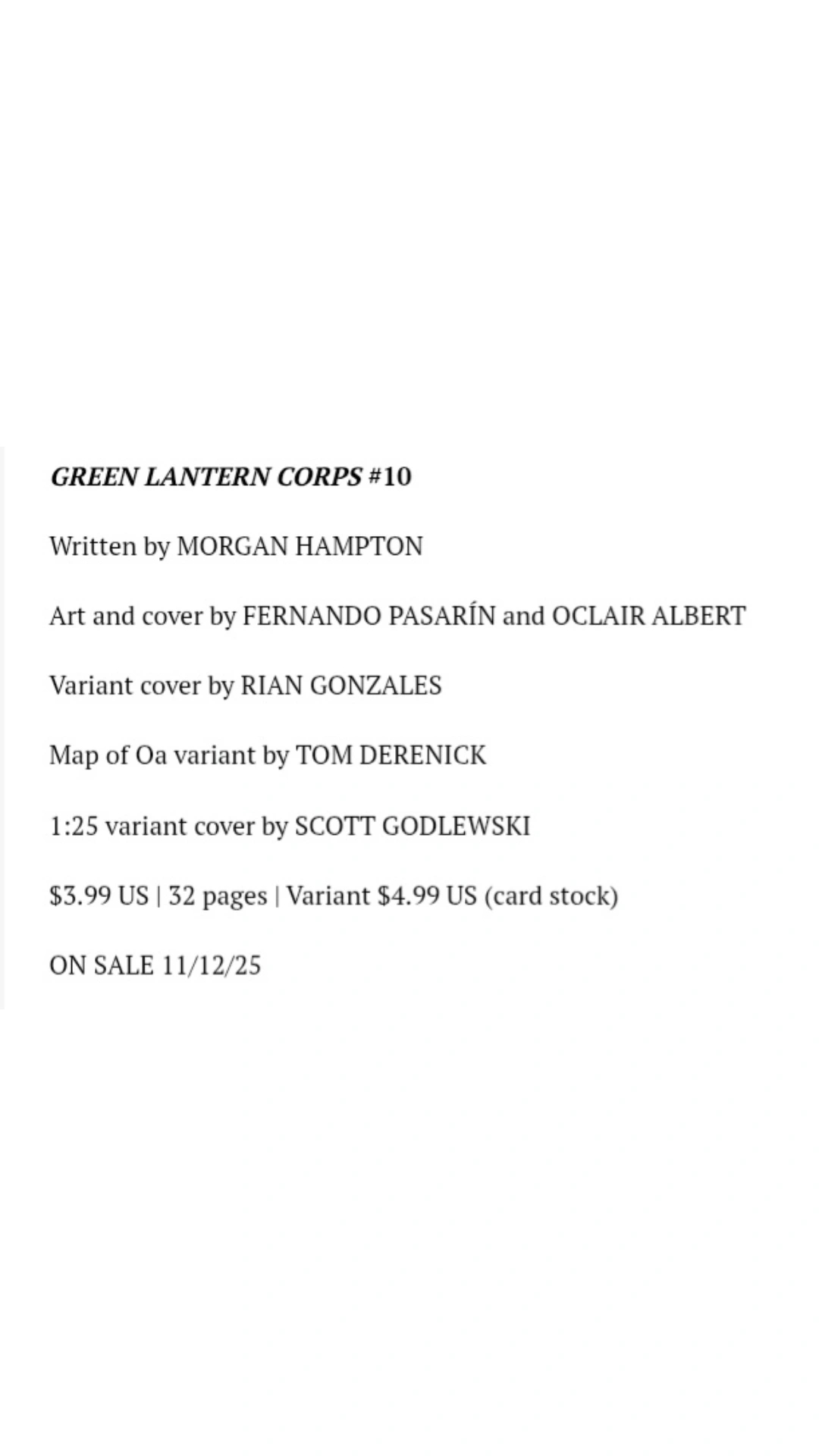 GREEN LANTERN CORPS #10

Written by MORGAN HAMPTON

Art and cover by FERNANDO PASARÍN and OCLAIR ALBERT

Variant cover by RIAN GONZALES

Map of Oa variant by TOM DERENICK

1:25 variant cover by SCOTT GODLEWSKI

\$3.99 US | 32 pages | Variant \$4.99 US (card stock)

ON SALE 11/12/25